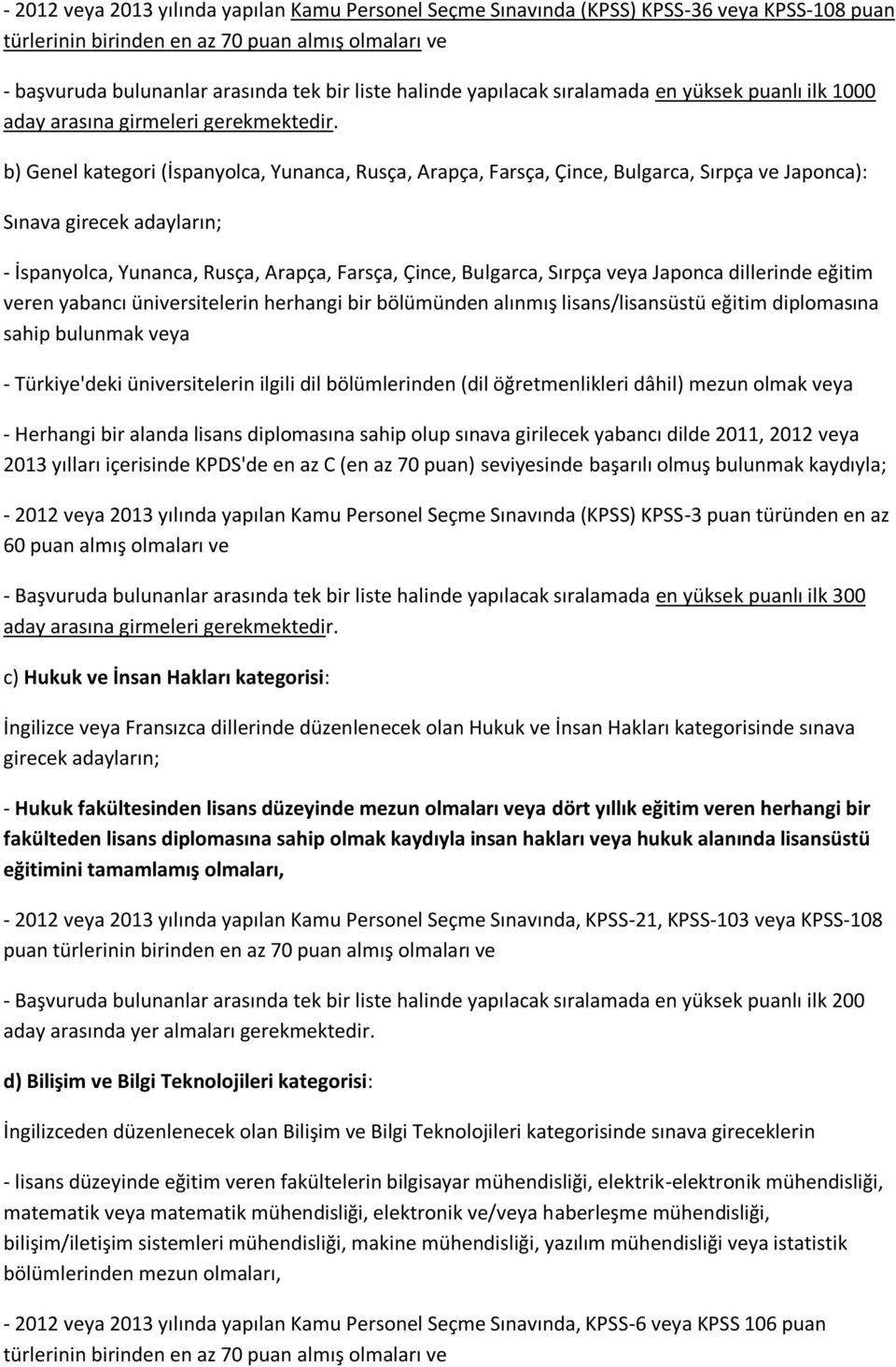 - 2012 veya 2013 yılında yapılan Kamu Personel Seçme Sınavında (KPSS) KPSS-36 veya KPSS-108 puan türlerinin birinden en az 70 puan almış olmaları ve

- başvuruda bulunanlar arasında tek bir liste halinde yapılacak sıralamada en yüksek puanlı ilk 1000 aday arasına girmeleri gerekmektedir.

b) Genel kategori (İspanyolca, Yunanca, Rusça, Arapça, Farsça, Çince, Bulgarca, Sırpça ve Japonca):

Sınava girecek adayların;

- İspanyolca, Yunanca, Rusça, Arapça, Farsça, Çince, Bulgarca, Sırpça veya Japonca dillerinde eğitim veren yabancı üniversitelerin herhangi bir bölümünden alınmış lisans/lisansüstü eğitim diplomasına sahip bulunmak veya

- Türkiye'deki üniversitelerin ilgili dil bölümlerinden (dil öğretmenlikleri dâhil) mezun olmak veya

- Herhangi bir alanda lisans diplomasına sahip olup sınava girilecek yabancı dilde 2011, 2012 veya 2013 yılları içerisinde KPDS'de en az C (en az 70 puan) seviyesinde başarılı olmuş bulunmak kaydıyla;

- 2012 veya 2013 yılında yapılan Kamu Personel Seçme Sınavında (KPSS) KPSS-3 puan türünden en az 60 puan almış olmaları ve

- Başvuruda bulunanlar arasında tek bir liste halinde yapılacak sıralamada en yüksek puanlı ilk 300 aday arasına girmeleri gerekmektedir.

c) Hukuk ve İnsan Hakları kategorisi:

İngilizce veya Fransızca dillerinde düzenlenecek olan Hukuk ve İnsan Hakları kategorisinde sınava girecek adayların;

- Hukuk fakültesinden lisans düzeyinde mezun olmaları veya dört yıllık eğitim veren herhangi bir fakülteden lisans diplomasına sahip olmak kaydıyla insan hakları veya hukuk alanında lisansüstü eğitimini tamamlamış olmaları,

- 2012 veya 2013 yılında yapılan Kamu Personel Seçme Sınavında, KPSS-21, KPSS-103 veya KPSS-108 puan türlerinin birinden en az 70 puan almış olmaları ve

- Başvuruda bulunanlar arasında tek bir liste halinde yapılacak sıralamada en yüksek puanlı ilk 200 aday arasında yer almaları gerekmektedir.

d) Bilişim ve Bilgi Teknolojileri kategorisi:

İngilizceden düzenlenecek olan Bilişim ve Bilgi Teknolojileri kategorisinde sınava gireceklerin

- lisans düzeyinde eğitim veren fakültelerin bilgisayar mühendisliği, elektrik-elektronik mühendisliği, matematik veya matematik mühendisliği, elektronik ve/veya haberleşme mühendisliği, bilişim/iletişim sistemleri mühendisliği, makine mühendisliği, yazılım mühendisliği veya istatistik bölümlerinden mezun olmaları,

- 2012 veya 2013 yılında yapılan Kamu Personel Seçme Sınavında, KPSS-6 veya KPSS 106 puan türlerinin birinden en az 70 puan almış olmaları ve